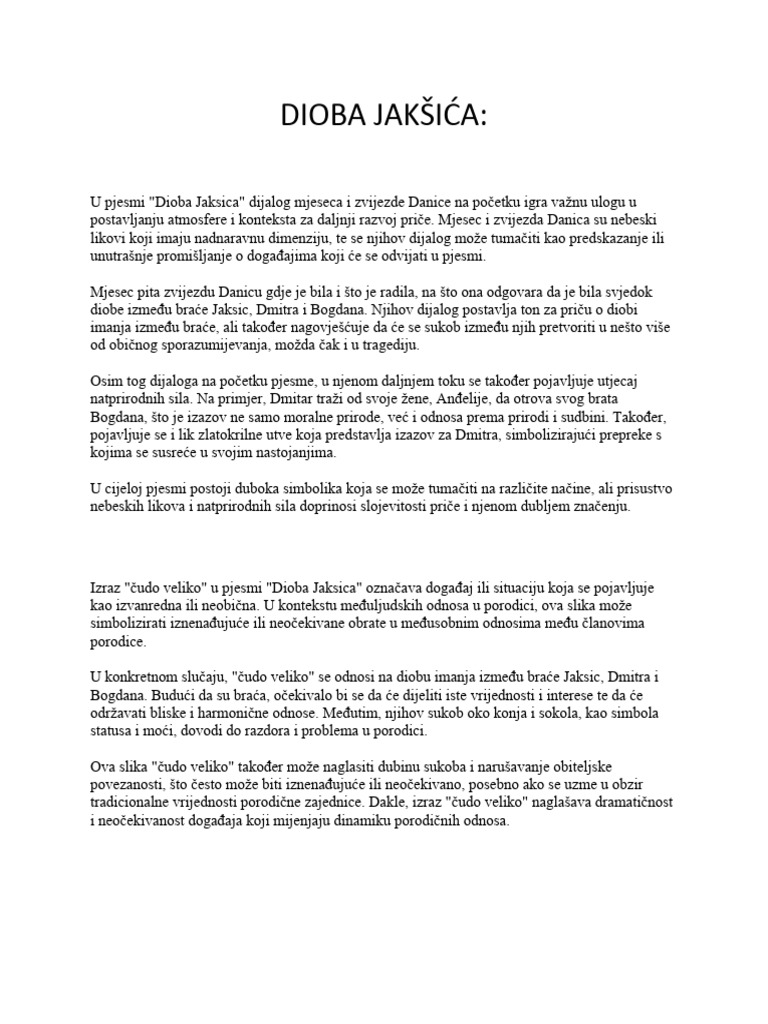 DIOBA JAKŠIĆA:

U pjesmi "Dioba Jaksica" dijalog mjeseca i zvijezde Danice na početku igra važnu ulogu u postavljanju atmosfere i konteksta za daljnji razvoj priče. Mjesec i zvijezda Danica su nebeski likovi koji imaju nadnaravnu dimenziju, te se njihov dijalog može tumačiti kao predskazanje ili unutrašnje promišljanje o događajima koji će se odvijati u pjesmi.

Mjesec pita zvijezdu Danicu gdje je bila i što je radila, na što ona odgovara da je bila svjedok diobe između braće Jaksic, Dmitra i Bogdana. Njihov dijalog postavlja ton za priču o diobi imanja između braće, ali također nagovješćuje da će se sukob između njih pretvoriti u nešto više od običnog sporazumijevanja, možda čak i u tragediju.

Osim tog dijaloga na početku pjesme, u njenom daljnjem toku se također pojavljuje utjecaj natprirodnih sila. Na primjer, Dmitar traži od svoje žene, Anđelije, da otrova svog brata Bogdana, što je izazov ne samo moralne prirode, već i odnosa prema prirodi i sudbini. Također, pojavljuje se i lik zlatokrilne utve koja predstavlja izazov za Dmitra, simbolizirajući prepreke s kojima se susreće u svojim nastojanjima.

U cijeloj pjesmi postoji duboka simbolika koja se može tumačiti na različite načine, ali prisustvo nebeskih likova i natprirodnih sila doprinosi slojevitosti priče i njenom dubljem značenju.

Izraz "čudo veliko" u pjesmi "Dioba Jaksica" označava događaj ili situaciju koja se pojavljuje kao izvanredna ili neobična. U kontekstu međuljudskih odnosa u porodici, ova slika može simbolizirati iznenađujuće ili neočekivane obrate u međusobnim odnosima među članovima porodice.

U konkretnom slučaju, "čudo veliko" se odnosi na diobu imanja između braće Jaksic, Dmitra i Bogdana. Budući da su braća, očekivalo bi se da će dijeliti iste vrijednosti i interese te da će održavati bliske i harmonične odnose. Međutim, njihov sukob oko konja i sokola, kao simbola statusa i moći, dovodi do razdora i problema u porodici.

Ova slika "čudo veliko" također može naglasiti dubinu sukoba i narušavanje obiteljske povezanosti, što često može biti iznenađujuće ili neočekivano, posebno ako se uzme u obzir tradicionalne vrijednosti porodične zajednice. Dakle, izraz "čudo veliko" naglašava dramatičnost i neočekivanost događaja koji mijenjaju dinamiku porodičnih odnosa.